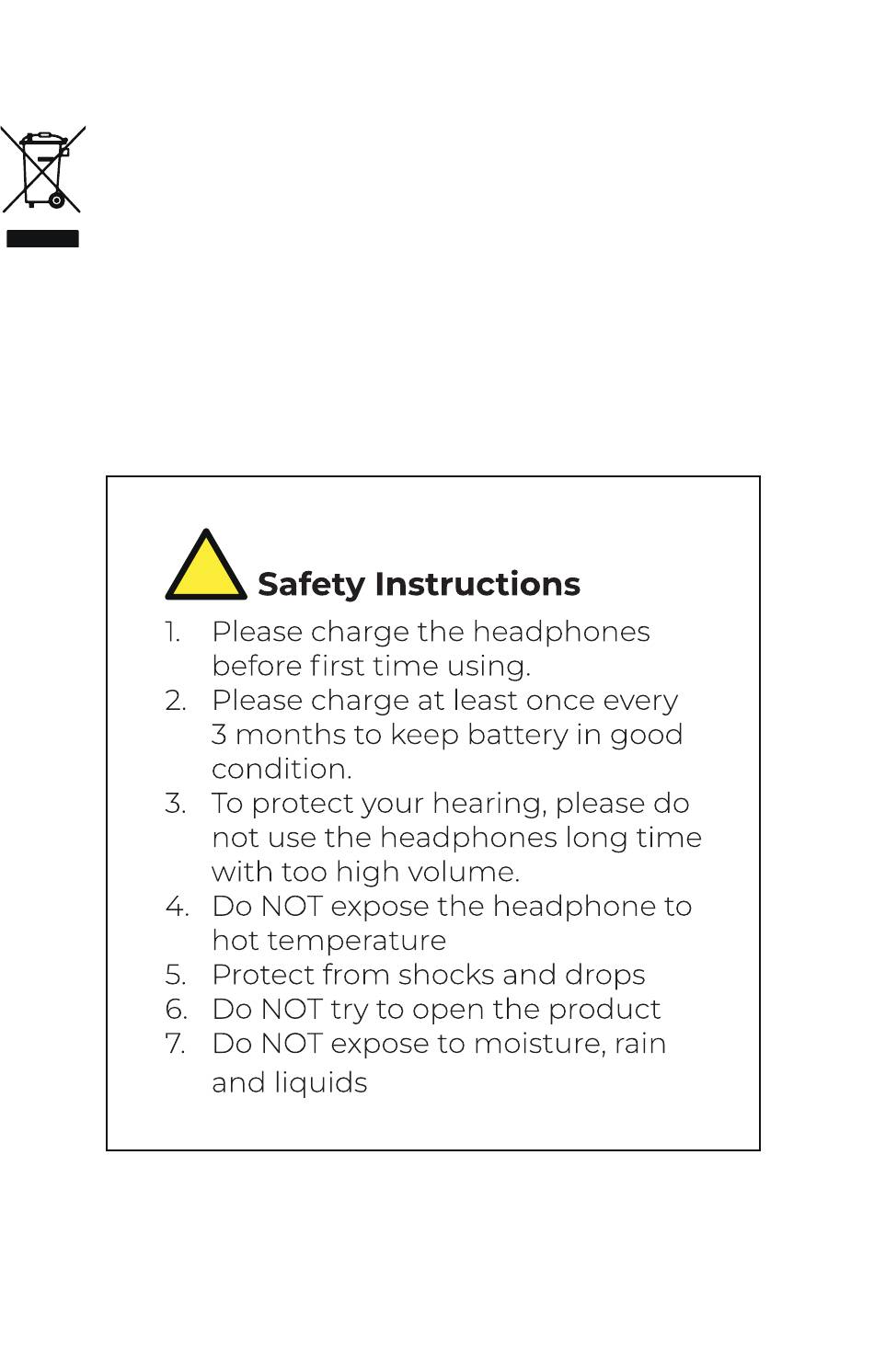 Safety Instructions

1. Please charge the headphones before first time using.
2. Please charge at least once every 3 months to keep battery in good condition.
3. To protect your hearing, please do not use the headphones long time with too high volume.
4. Do NOT expose the headphone to hot temperature
5. Protect from shocks and drops
6. Do NOT try to open the product
7. Do NOT expose to moisture, rain and liquids